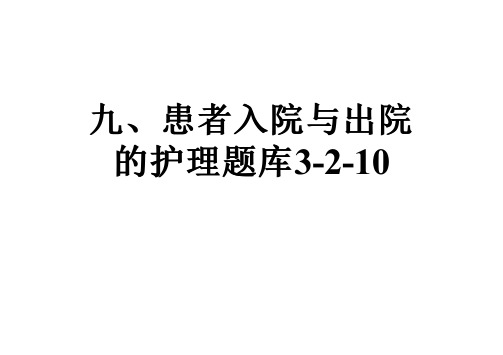 九、患者入院与出院的护理题库3-2-10